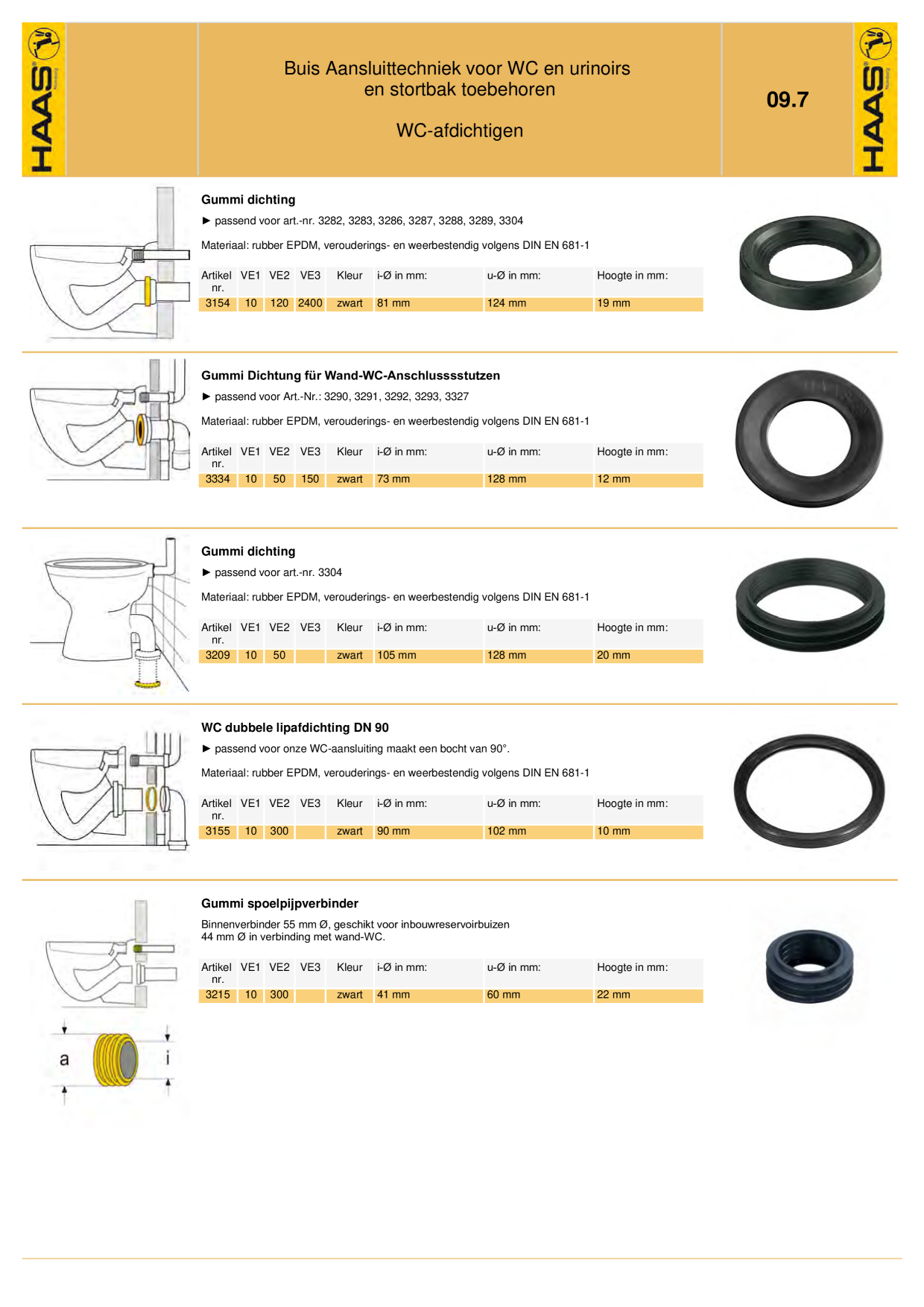 HAAS

Buis Aansluittechniek voor WC en urinoirs
en stortbak toebehoren

WC-afdichtigen

09.7

HAAS

Gummi dichting

► passend voor art.-nr. 3282, 3283, 3286, 3287, 3288, 3289, 3304

Materiaal: rubber EPDM, verouderings- en weerbestendig volgens DIN EN 681-1

| Artikel nr. | VE1 | VE2 | VE3 | Kleur | i-Ø in mm: | u-Ø in mm: | Hoogte in mm: |
|---|---|---|---|---|---|---|---|
| 3154 | 10 | 120 | 2400 | zwart | 81 mm | 124 mm | 19 mm |

Gummi Dichtung für Wand-WC-Anschlusssstutzen

► passend voor Art.-Nr.: 3290, 3291, 3292, 3293, 3327

Materiaal: rubber EPDM, verouderings- en weerbestendig volgens DIN EN 681-1

| Artikel nr. | VE1 | VE2 | VE3 | Kleur | i-Ø in mm: | u-Ø in mm: | Hoogte in mm: |
|---|---|---|---|---|---|---|---|
| 3334 | 10 | 50 | 150 | zwart | 73 mm | 128 mm | 12 mm |

Gummi dichting

► passend voor art.-nr. 3304

Materiaal: rubber EPDM, verouderings- en weerbestendig volgens DIN EN 681-1

| Artikel nr. | VE1 | VE2 | VE3 | Kleur | i-Ø in mm: | u-Ø in mm: | Hoogte in mm: |
|---|---|---|---|---|---|---|---|
| 3209 | 10 | 50 | | zwart | 105 mm | 128 mm | 20 mm |

WC dubbele lipafdichting DN 90

► passend voor onze WC-aansluiting maakt een bocht van 90°.

Materiaal: rubber EPDM, verouderings- en weerbestendig volgens DIN EN 681-1

| Artikel nr. | VE1 | VE2 | VE3 | Kleur | i-Ø in mm: | u-Ø in mm: | Hoogte in mm: |
|---|---|---|---|---|---|---|---|
| 3155 | 10 | 300 | | zwart | 90 mm | 102 mm | 10 mm |

Gummi spoelpijpverbinder

Binnenverbinder 55 mm Ø, geschikt voor inbouwreservoirbuizen
44 mm Ø in verbinding met wand-WC.

| Artikel nr. | VE1 | VE2 | VE3 | Kleur | i-Ø in mm: | u-Ø in mm: | Hoogte in mm: |
|---|---|---|---|---|---|---|---|
| 3215 | 10 | 300 | | zwart | 41 mm | 60 mm | 22 mm |

a
i